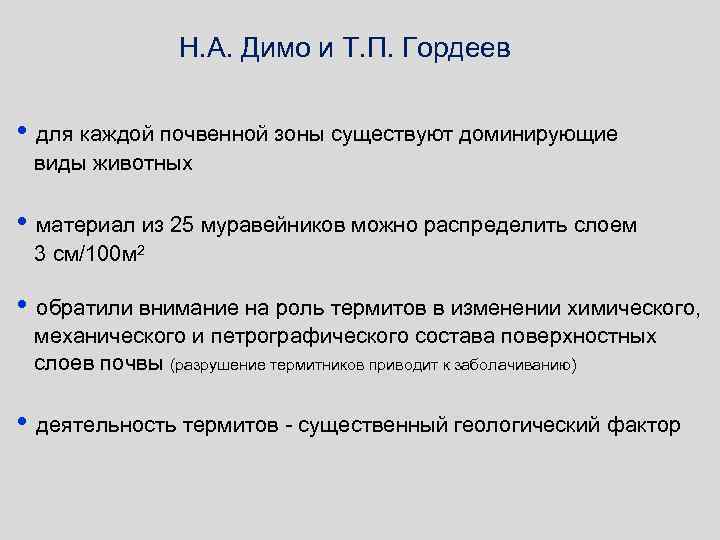 Н.А. Димо и Т.П. Гордеев

• для каждой почвенной зоны существуют доминирующие виды животных

• материал из 25 муравейников можно распределить слоем 3 см/100м$^2$

• обратили внимание на роль термитов в изменении химического, механического и петрографического состава поверхностных слоев почвы (разрушение термитников приводит к заболачиванию)

• деятельность термитов - существенный геологический фактор